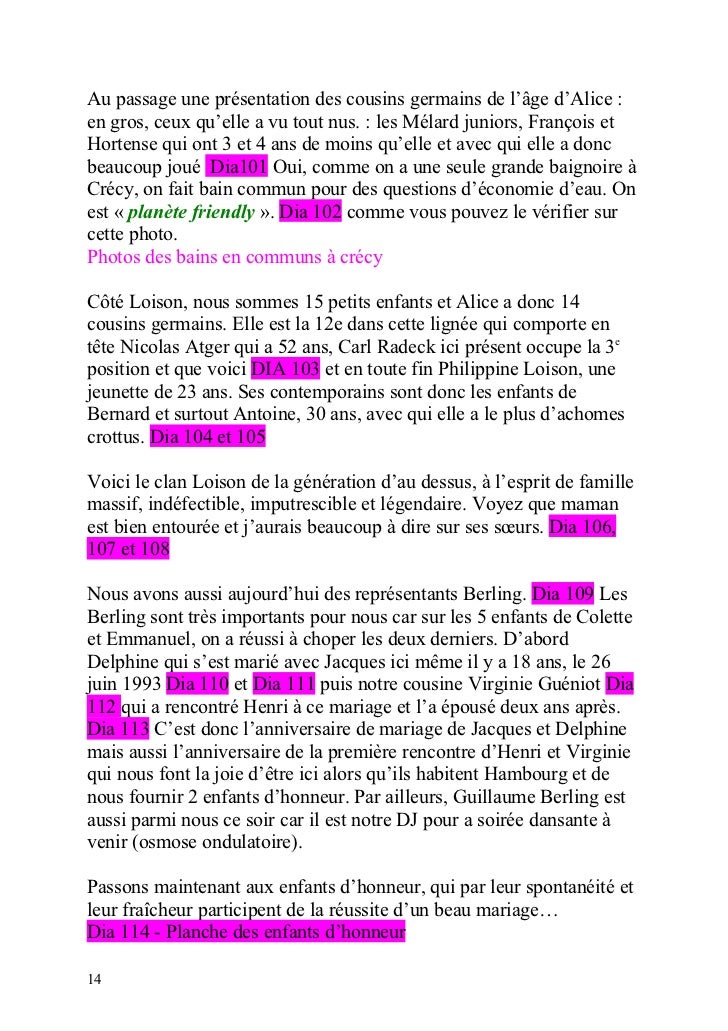 Au passage une présentation des cousins germains de l'âge d'Alice : en gros, ceux qu'elle a vu tout nus. : les Mélard juniors, François et Hortense qui ont 3 et 4 ans de moins qu'elle et avec qui elle a donc beaucoup joué Dia101 Oui, comme on a une seule grande baignoire à Crécy, on fait bain commun pour des questions d'économie d'eau. On est « planète friendly ». Dia 102 comme vous pouvez le vérifier sur cette photo.
Photos des bains en communs à crécy

Côté Loison, nous sommes 15 petits enfants et Alice a donc 14 cousins germains. Elle est la 12e dans cette lignée qui comporte en tête Nicolas Atger qui a 52 ans, Carl Radeck ici présent occupe la 3$^e$ position et que voici DIA 103 et en toute fin Philippine Loison, une jeunette de 23 ans. Ses contemporains sont donc les enfants de Bernard et surtout Antoine, 30 ans, avec qui elle a le plus d'achomes crottus. Dia 104 et 105

Voici le clan Loison de la génération d'au dessus, à l'esprit de famille massif, indéfectible, imputrescible et légendaire. Voyez que maman est bien entourée et j'aurais beaucoup à dire sur ses sœurs. Dia 106, 107 et 108

Nous avons aussi aujourd'hui des représentants Berling. Dia 109 Les Berling sont très importants pour nous car sur les 5 enfants de Colette et Emmanuel, on a réussi à choper les deux derniers. D'abord Delphine qui s'est marié avec Jacques ici même il y a 18 ans, le 26 juin 1993 Dia 110 et Dia 111 puis notre cousine Virginie Guéniot Dia 112 qui a rencontré Henri à ce mariage et l'a épousé deux ans après. Dia 113 C'est donc l'anniversaire de mariage de Jacques et Delphine mais aussi l'anniversaire de la première rencontre d'Henri et Virginie qui nous font la joie d'être ici alors qu'ils habitent Hambourg et de nous fournir 2 enfants d'honneur. Par ailleurs, Guillaume Berling est aussi parmi nous ce soir car il est notre DJ pour a soirée dansante à venir (osmose ondulatoire).

Passons maintenant aux enfants d'honneur, qui par leur spontanéité et leur fraîcheur participent de la réussite d'un beau mariage…
Dia 114 - Planche des enfants d'honneur

14